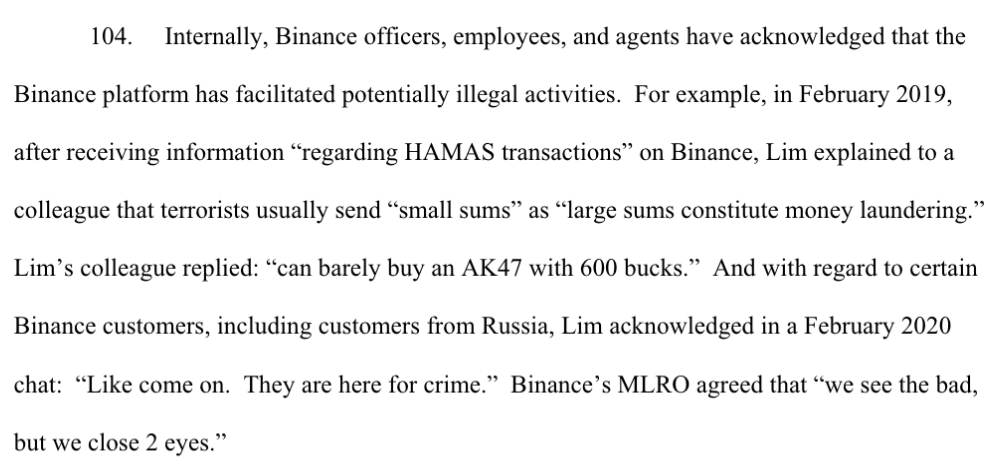 104. Internally, Binance officers, employees, and agents have acknowledged that the Binance platform has facilitated potentially illegal activities. For example, in February 2019, after receiving information "regarding HAMAS transactions" on Binance, Lim explained to a colleague that terrorists usually send "small sums" as "large sums constitute money laundering." Lim's colleague replied: "can barely buy an AK47 with 600 bucks." And with regard to certain Binance customers, including customers from Russia, Lim acknowledged in a February 2020 chat: "Like come on. They are here for crime." Binance's MLRO agreed that "we see the bad, but we close 2 eyes."